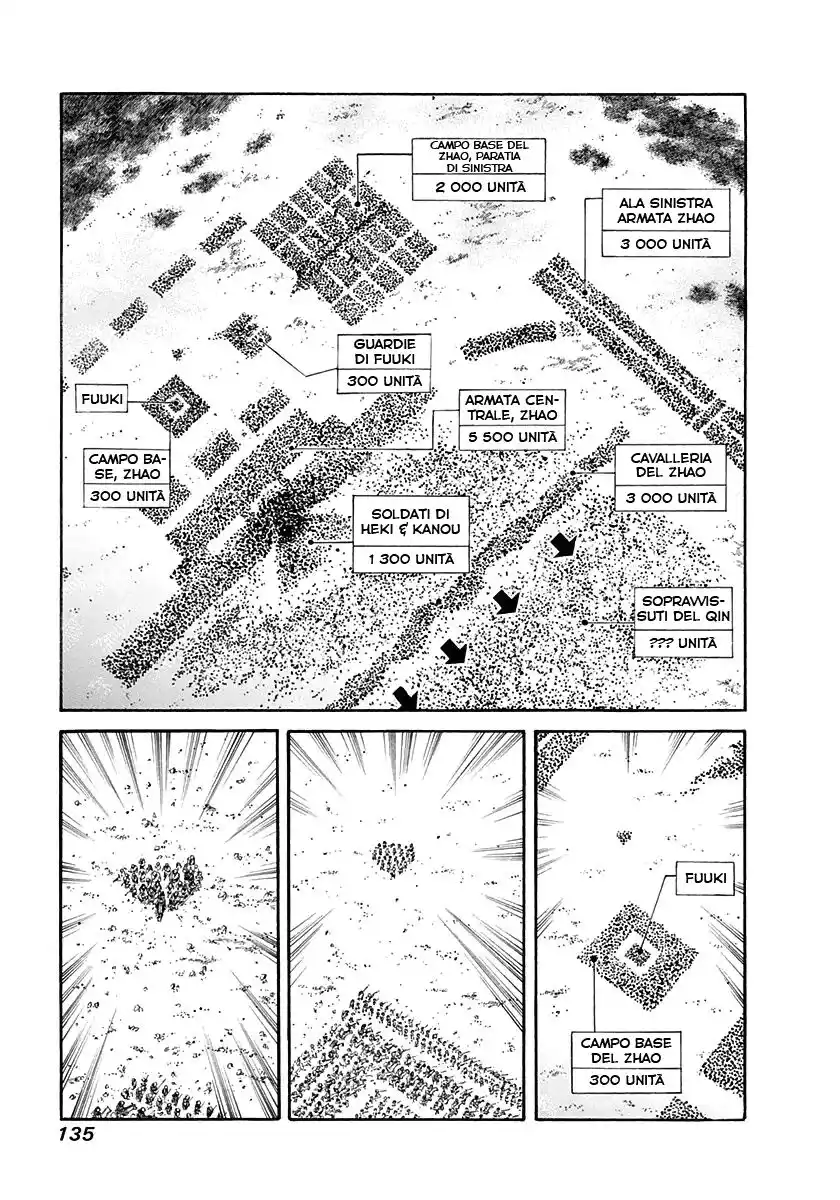 CAMPO BASE DEL ZHAO, PARATIA DI SINISTRA
2 000 UNITÀ

ALA SINISTRA ARMATA ZHAO
3 000 UNITÀ

GUARDIE DI FUUKI
300 UNITÀ

FUUKI

ARMATA CENTRALE, ZHAO
5 500 UNITÀ

CAMPO BASE, ZHAO
300 UNITÀ

CAVALLERIA DEL ZHAO
3 000 UNITÀ

SOLDATI DI HEKI & KANOU
1 300 UNITÀ

SOPRAVVISSUTI DEL QIN
??? UNITÀ

FUUKI

CAMPO BASE DEL ZHAO
300 UNITÀ

135